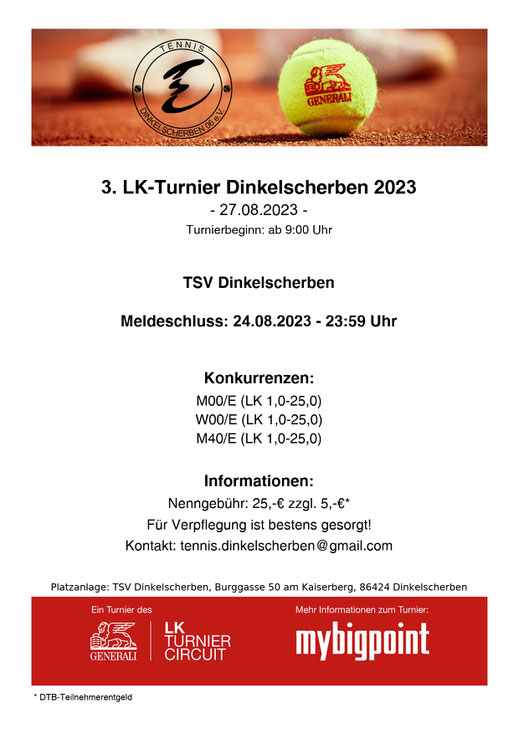 TENNIS
DINKELSCHERBEN 06 e.V.

GENERALI

3. LK-Turnier Dinkelscherben 2023
- 27.08.2023 -
Turnierbeginn: ab 9:00 Uhr

TSV Dinkelscherben

Meldeschluss: 24.08.2023 - 23:59 Uhr

Konkurrenzen:
M00/E (LK 1,0-25,0)
W00/E (LK 1,0-25,0)
M40/E (LK 1,0-25,0)

Informationen:
Nenngebühr: 25,-€ zzgl. 5,-€*
Für Verpflegung ist bestens gesorgt!
Kontakt: tennis.dinkelscherben@gmail.com

Platzanlage: TSV Dinkelscherben, Burggasse 50 am Kaiserberg, 86424 Dinkelscherben

Ein Turnier des
GENERALI
LK TURNIER CIRCUIT

Mehr Informationen zum Turnier:
mybigpoint

* DTB-Teilnehmerentgeld